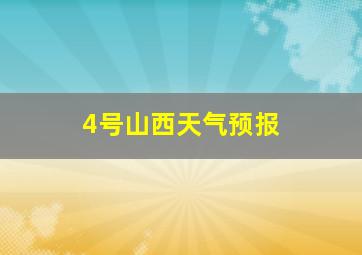 4号山西天气预报